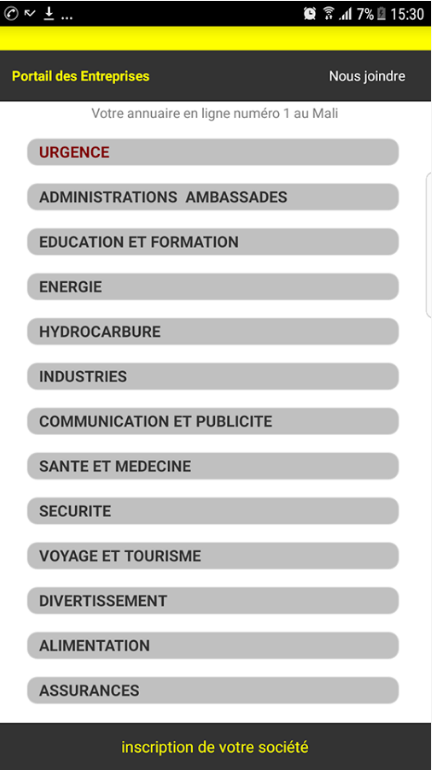 7% 15:30

Portail des Entreprises

Nous joindre

Votre annuaire en ligne numéro 1 au Mali

URGENCE

ADMINISTRATIONS AMBASSADES

EDUCATION ET FORMATION

ENERGIE

HYDROCARBURE

INDUSTRIES

COMMUNICATION ET PUBLICITE

SANTE ET MEDECINE

SECURITE

VOYAGE ET TOURISME

DIVERTISSEMENT

ALIMENTATION

ASSURANCES

inscription de votre société